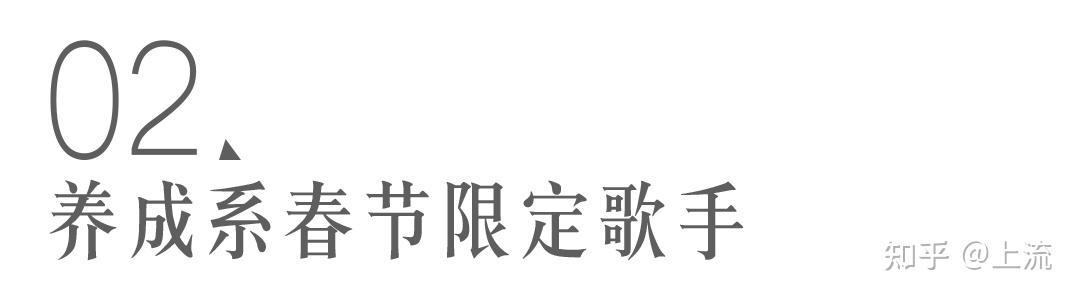 02、
养成系春节限定歌手

知乎 @上流